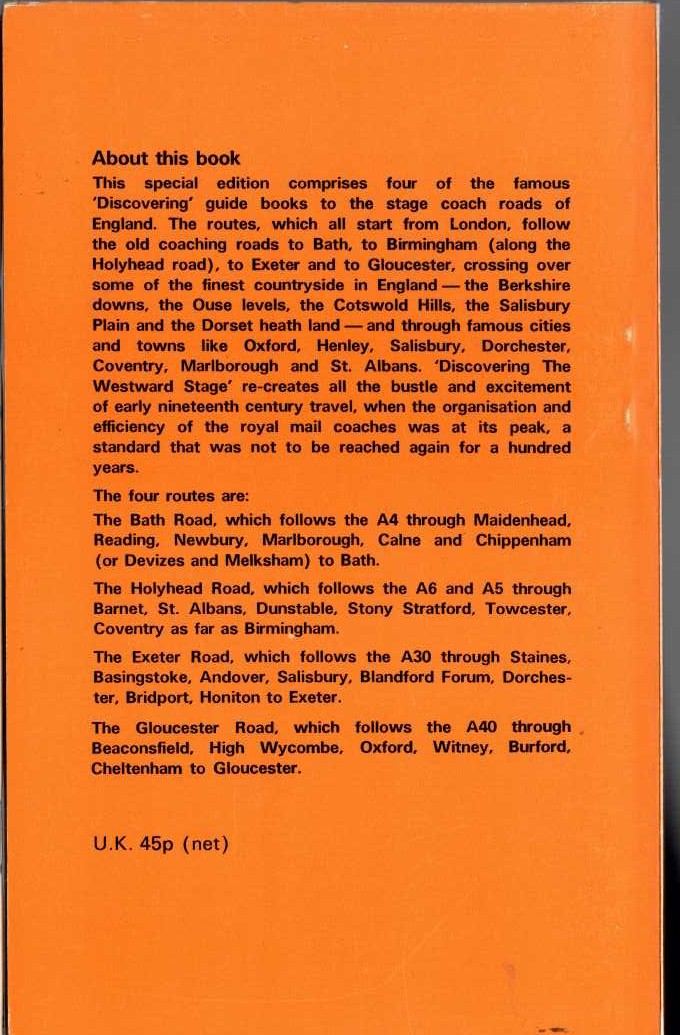 About this book

This special edition comprises four of the famous 'Discovering' guide books to the stage coach roads of England. The routes, which all start from London, follow the old coaching roads to Bath, to Birmingham (along the Holyhead road), to Exeter and to Gloucester, crossing over some of the finest countryside in England — the Berkshire downs, the Ouse levels, the Cotswold Hills, the Salisbury Plain and the Dorset heath land — and through famous cities and towns like Oxford, Henley, Salisbury, Dorchester, Coventry, Marlborough and St. Albans. 'Discovering The Westward Stage' re-creates all the bustle and excitement of early nineteenth century travel, when the organisation and efficiency of the royal mail coaches was at its peak, a standard that was not to be reached again for a hundred years.

The four routes are:

The Bath Road, which follows the A4 through Maidenhead, Reading, Newbury, Marlborough, Calne and Chippenham (or Devizes and Melksham) to Bath.

The Holyhead Road, which follows the A6 and A5 through Barnet, St. Albans, Dunstable, Stony Stratford, Towcester, Coventry as far as Birmingham.

The Exeter Road, which follows the A30 through Staines, Basingstoke, Andover, Salisbury, Blandford Forum, Dorchester, Bridport, Honiton to Exeter.

The Gloucester Road, which follows the A40 through Beaconsfield, High Wycombe, Oxford, Witney, Burford, Cheltenham to Gloucester.

U.K. 45p (net)